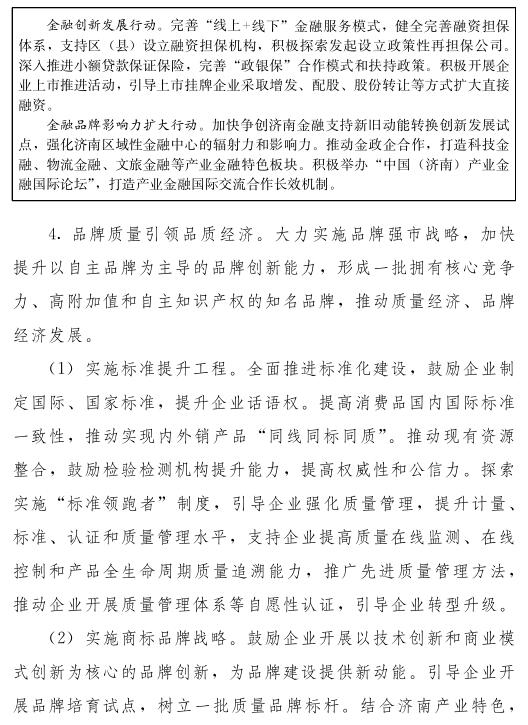 金融创新发展行动。完善“线上+线下”金融服务模式，健全完善融资担保体系，支持区（县）设立融资担保机构，积极探索发起设立政策性再担保公司。深入推进小额贷款保证保险，完善“政银保”合作模式和扶持政策。积极开展企业上市推进活动，引导上市挂牌企业采取增发、配股、股份转让等方式扩大直接融资。

金融品牌影响力扩大行动。加快争创济南金融支持新旧动能转换创新发展试点，强化济南区域性金融中心的辐射力和影响力。推动金政企合作，打造科技金融、物流金融、文旅金融等产业金融特色板块。积极举办“中国（济南）产业金融国际论坛”，打造产业金融国际交流合作长效机制。

4. 品牌质量引领品质经济。大力实施品牌强市战略，加快提升以自主品牌为主导的品牌创新能力，形成一批拥有核心竞争力、高附加值和自主知识产权的知名品牌，推动质量经济、品牌经济发展。

（1）实施标准提升工程。全面推进标准化建设，鼓励企业制定国际、国家标准，提升企业话语权。提高消费品国内国际标准一致性，推动实现内外销产品“同线同标同质”。推动现有资源整合，鼓励检验检测机构提升能力，提高权威性和公信力。探索实施“标准领跑者”制度，引导企业强化质量管理，提升计量、标准、认证和质量管理水平，支持企业提高质量在线监测、在线控制和产品全生命周期质量追溯能力，推广先进质量管理方法，推动企业开展质量管理体系等自愿性认证，引导企业转型升级。

（2）实施商标品牌战略。鼓励企业开展以技术创新和商业模式创新为核心的品牌创新，为品牌建设提供新动能。引导企业开展品牌培育试点，树立一批质量品牌标杆。结合济南产业特色，